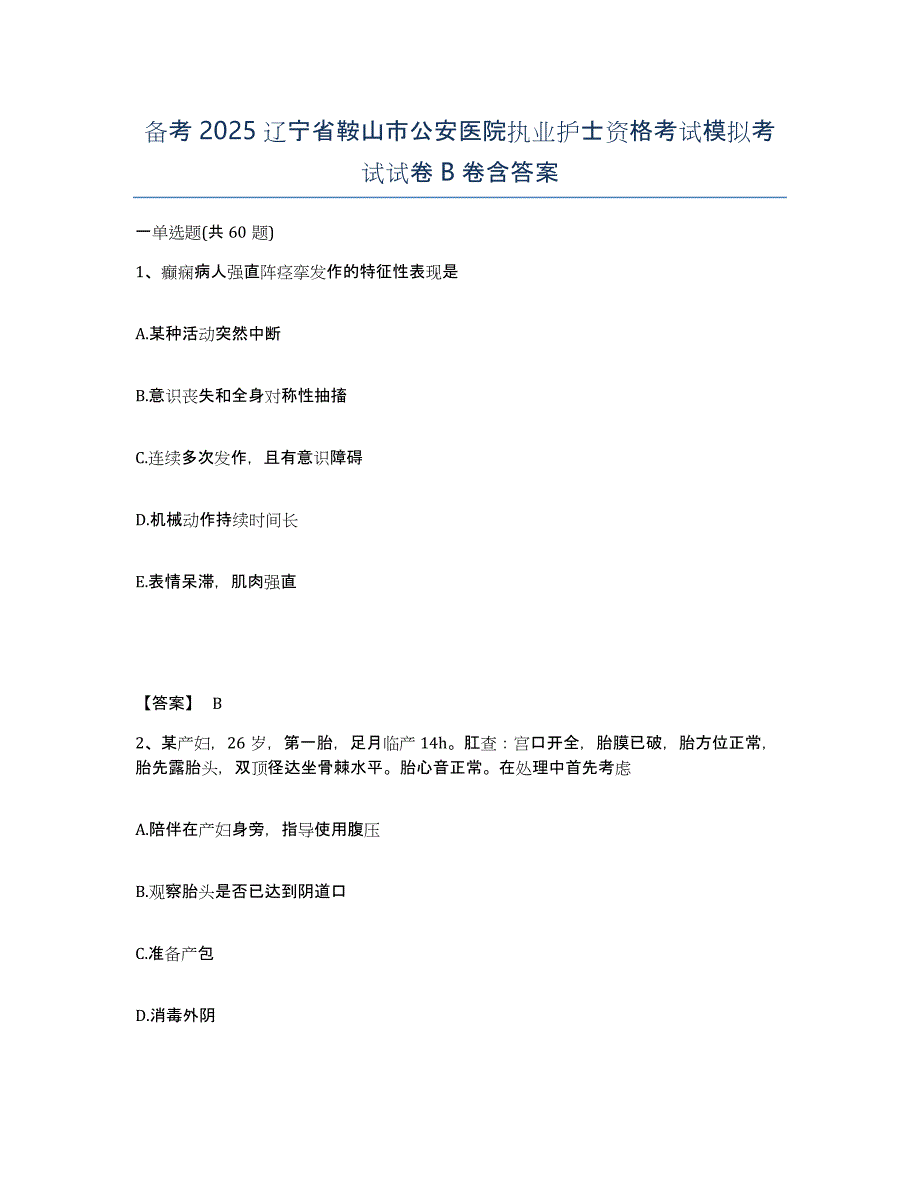 备考 2025 辽宁省鞍山市公安医院执业护士资格考试模拟考试试卷 B 卷含答案

一单选题(共 60 题)

1、癫痫病人强直阵痉挛发作的特征性表现是

A.某种活动突然中断

B.意识丧失和全身对称性抽搐

C.连续多次发作，且有意识障碍

D.机械动作持续时间长

E.表情呆滞，肌肉强直

【答案】 B

2、某产妇，26 岁，第一胎，足月临产 14h。肛查：宫口开全，胎膜已破，胎方位正常，胎先露胎头，双顶径达坐骨棘水平。胎心音正常。在处理中首先考虑

A.陪伴在产妇身旁，指导使用腹压

B.观察胎头是否已达到阴道口

C.准备产包

D.消毒外阴